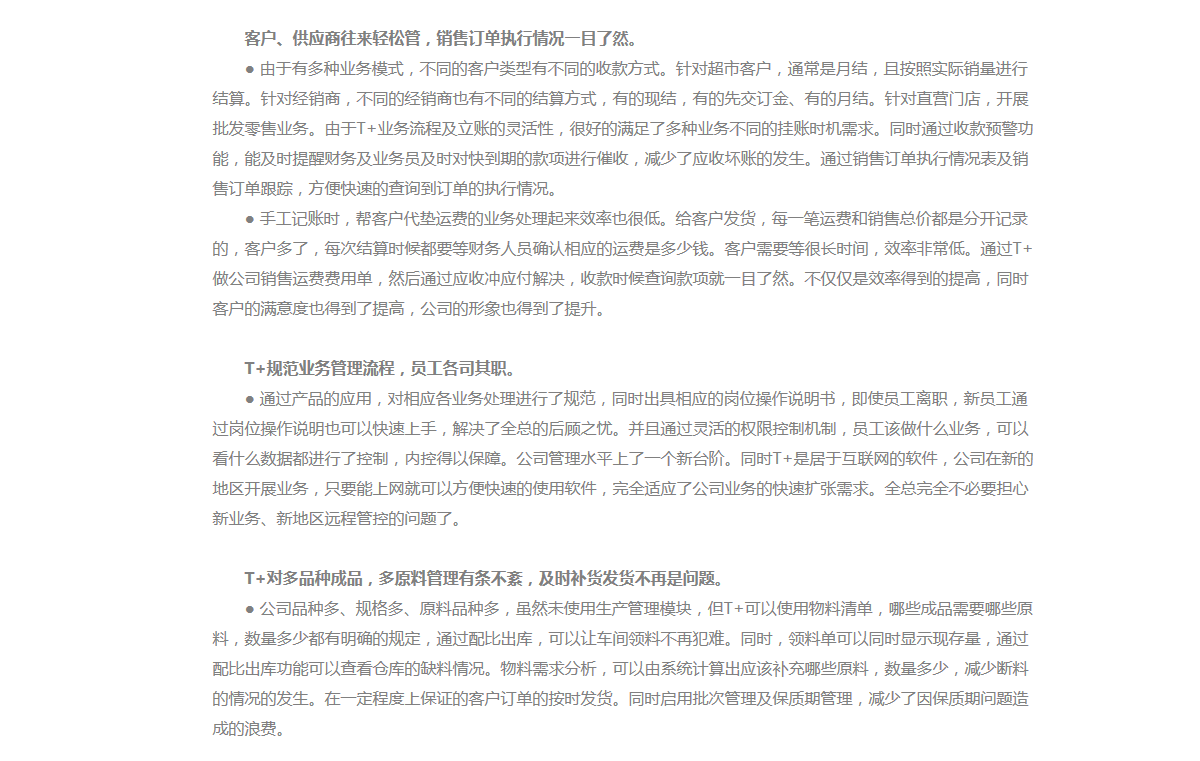 客户、供应商往来轻松管，销售订单执行情况一目了然。

● 由于有多种业务模式，不同的客户类型有不同的收款方式。针对超市客户，通常是月结，且按照实际销量进行结算。针对经销商，不同的经销商也有不同的结算方式，有的现结，有的先交订金、有的月结。针对直营门店，开展批发零售业务。由于T+业务流程及立账的灵活性，很好的满足了多种业务不同的挂账时机需求。同时通过收款预警功能，能及时提醒财务及业务员及时对快到期的款项进行催收，减少了应收坏账的发生。通过销售订单执行情况表及销售订单跟踪，方便快速的查询到订单的执行情况。

● 手工记账时，帮客户代垫运费的业务处理起来效率也很低。给客户发货，每一笔运费和销售总价都是分开记录的，客户多了，每次结算时候都要等财务人员确认相应的运费是多少钱。客户需要等很长时间，效率非常低。通过T+做公司销售运费费用单，然后通过应收冲应付解决，收款时候查询款项就一目了然。不仅仅是效率得到的提高，同时客户的满意度也得到了提高，公司的形象也得到了提升。

T+规范业务管理流程，员工各司其职。

● 通过产品的应用，对相应各业务处理进行了规范，同时出具相应的岗位操作说明书，即使员工离职，新员工通过岗位操作说明也可以快速上手，解决了全总的后顾之忧。并且通过灵活的权限控制机制，员工该做什么业务，可以看什么数据都进行了控制，内控得以保障。公司管理水平上了一个新台阶。同时T+是居于互联网的软件，公司在新的地区开展业务，只要能上网就可以方便快速的使用软件，完全适应了公司业务的快速扩张需求。全总完全不必要担心新业务、新地区远程管控的问题了。

T+对多品种成品，多原料管理有条不紊，及时补货发货不再是问题。

● 公司品种多、规格多、原料品种多，虽然未使用生产管理模块，但T+可以使用物料清单，哪些成品需要哪些原料，数量多少都有明确的规定，通过配比出库，可以让车间领料不再犯难。同时，领料单可以同时显示现存量，通过配比出库功能可以查看仓库的缺料情况。物料需求分析，可以由系统计算出应该补充哪些原料，数量多少，减少断料的情况的发生。在一定程度上保证的客户订单的按时发货。同时启用批次管理及保质期管理，减少了因保质期问题造成的浪费。